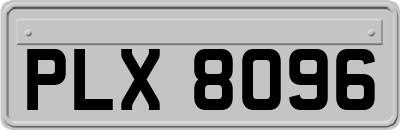 PLX 8096